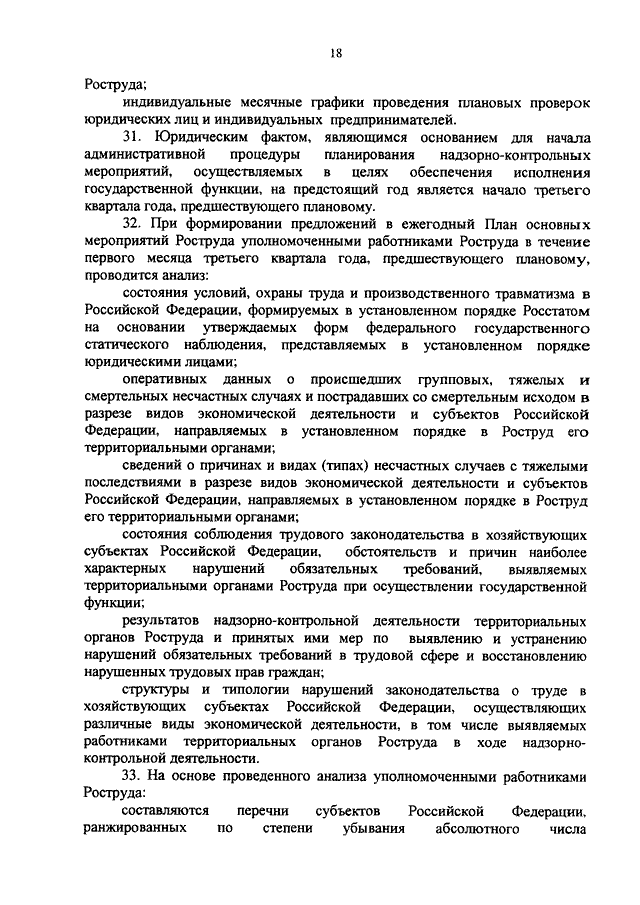 18

Роструда;

индивидуальные месячные графики проведения плановых проверок юридических лиц и индивидуальных предпринимателей.

31. Юридическим фактом, являющимся основанием для начала административной процедуры планирования надзорно-контрольных мероприятий, осуществляемых в целях обеспечения исполнения государственной функции, на предстоящий год является начало третьего квартала года, предшествующего плановому.

32. При формировании предложений в ежегодный План основных мероприятий Роструда уполномоченными работниками Роструда в течение первого месяца третьего квартала года, предшествующего плановому, проводится анализ:

состояния условий, охраны труда и производственного травматизма в Российской Федерации, формируемых в установленном порядке Росстатом на основании утверждаемых форм федерального государственного статического наблюдения, представляемых в установленном порядке юридическими лицами;

оперативных данных о происшедших групповых, тяжелых и смертельных несчастных случаях и пострадавших со смертельным исходом в разрезе видов экономической деятельности и субъектов Российской Федерации, направляемых в установленном порядке в Роструд его территориальными органами;

сведений о причинах и видах (типах) несчастных случаев с тяжелыми последствиями в разрезе видов экономической деятельности и субъектов Российской Федерации, направляемых в установленном порядке в Роструд его территориальными органами;

состояния соблюдения трудового законодательства в хозяйствующих субъектах Российской Федерации, обстоятельств и причин наиболее характерных нарушений обязательных требований, выявляемых территориальными органами Роструда при осуществлении государственной функции;

результатов надзорно-контрольной деятельности территориальных органов Роструда и принятых ими мер по выявлению и устранению нарушений обязательных требований в трудовой сфере и восстановлению нарушенных трудовых прав граждан;

структуры и типологии нарушений законодательства о труде в хозяйствующих субъектах Российской Федерации, осуществляющих различные виды экономической деятельности, в том числе выявляемых работниками территориальных органов Роструда в ходе надзорно-контрольной деятельности.

33. На основе проведенного анализа уполномоченными работниками Роструда:

составляются перечни субъектов Российской Федерации, ранжированных по степени убывания абсолютного числа